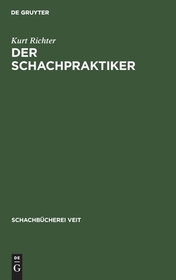 DE GRUYTER

Kurt Richter

DER SCHACHPRAKTIKER

SCHACHBÜCHEREI VEIT

DE G